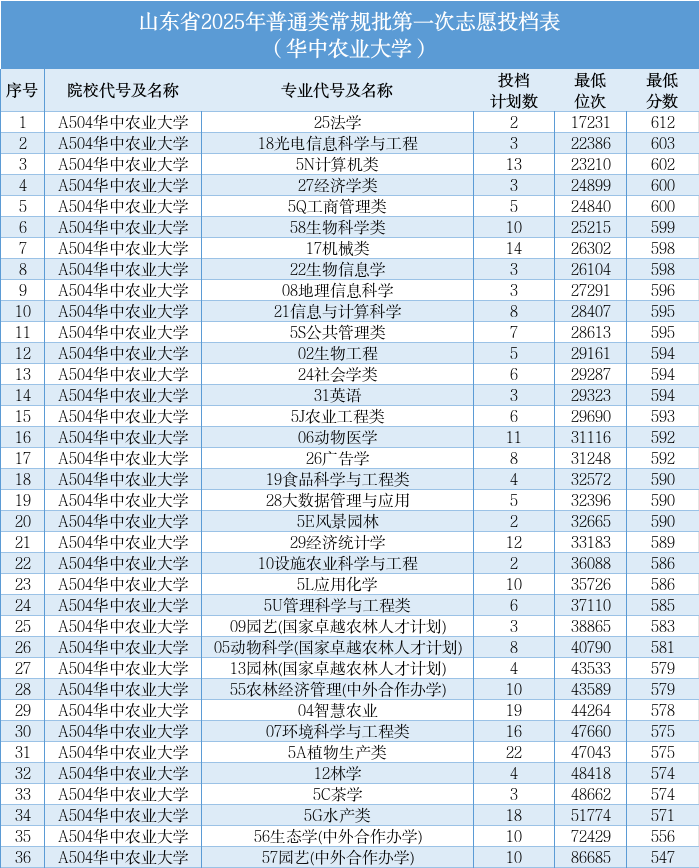 山东省2025年普通类常规批第一次志愿投档表
（华中农业大学）

| 序号 | 院校代号及名称 | 专业代号及名称 | 投档计划数 | 最低位次 | 最低分数 |
|---|---|---|---|---|---|
| 1 | A504华中农业大学 | 25法学 | 2 | 17231 | 612 |
| 2 | A504华中农业大学 | 18光电信息科学与工程 | 3 | 22386 | 603 |
| 3 | A504华中农业大学 | 5N计算机类 | 13 | 23210 | 602 |
| 4 | A504华中农业大学 | 27经济学类 | 3 | 24899 | 600 |
| 5 | A504华中农业大学 | 5Q工商管理类 | 5 | 24840 | 600 |
| 6 | A504华中农业大学 | 58生物科学类 | 10 | 25215 | 599 |
| 7 | A504华中农业大学 | 17机械类 | 14 | 26302 | 598 |
| 8 | A504华中农业大学 | 22生物信息学 | 3 | 26104 | 598 |
| 9 | A504华中农业大学 | 08地理信息科学 | 3 | 27291 | 596 |
| 10 | A504华中农业大学 | 21信息与计算科学 | 8 | 28407 | 595 |
| 11 | A504华中农业大学 | 5S公共管理类 | 7 | 28613 | 595 |
| 12 | A504华中农业大学 | 02生物工程 | 5 | 29161 | 594 |
| 13 | A504华中农业大学 | 24社会学类 | 6 | 29287 | 594 |
| 14 | A504华中农业大学 | 31英语 | 3 | 29323 | 594 |
| 15 | A504华中农业大学 | 5J农业工程类 | 6 | 29690 | 593 |
| 16 | A504华中农业大学 | 06动物医学 | 11 | 31116 | 592 |
| 17 | A504华中农业大学 | 26广告学 | 8 | 31248 | 592 |
| 18 | A504华中农业大学 | 19食品科学与工程类 | 4 | 32572 | 590 |
| 19 | A504华中农业大学 | 28大数据管理与应用 | 5 | 32396 | 590 |
| 20 | A504华中农业大学 | 5E风景园林 | 2 | 32665 | 590 |
| 21 | A504华中农业大学 | 29经济统计学 | 12 | 33183 | 589 |
| 22 | A504华中农业大学 | 10设施农业科学与工程 | 2 | 36088 | 586 |
| 23 | A504华中农业大学 | 5L应用化学 | 10 | 35726 | 586 |
| 24 | A504华中农业大学 | 5U管理科学与工程类 | 6 | 37110 | 585 |
| 25 | A504华中农业大学 | 09园艺(国家卓越农林人才计划) | 3 | 38865 | 583 |
| 26 | A504华中农业大学 | 05动物科学(国家卓越农林人才计划) | 8 | 40790 | 581 |
| 27 | A504华中农业大学 | 13园林(国家卓越农林人才计划) | 4 | 43533 | 579 |
| 28 | A504华中农业大学 | 55农林经济管理(中外合作办学) | 10 | 43589 | 579 |
| 29 | A504华中农业大学 | 04智慧农业 | 19 | 44264 | 578 |
| 30 | A504华中农业大学 | 07环境科学与工程类 | 16 | 47660 | 575 |
| 31 | A504华中农业大学 | 5A植物生产类 | 22 | 47043 | 575 |
| 32 | A504华中农业大学 | 12林学 | 4 | 48418 | 574 |
| 33 | A504华中农业大学 | 5C茶学 | 3 | 48662 | 574 |
| 34 | A504华中农业大学 | 5G水产类 | 18 | 51774 | 571 |
| 35 | A504华中农业大学 | 56生态学(中外合作办学) | 10 | 72429 | 556 |
| 36 | A504华中农业大学 | 57园艺(中外合作办学) | 10 | 86685 | 547 |